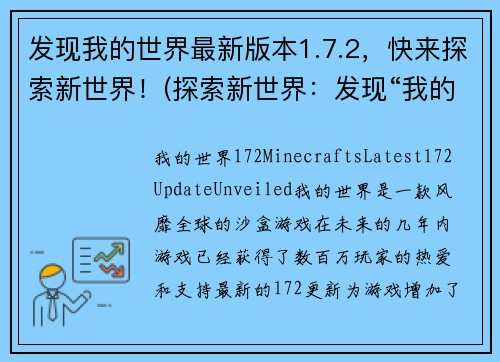 发现我的世界最新版本1.7.2，快来探索新世界！(探索新世界：发现“我的

我的世界172MinecraftsLatest172UpdateUnveiled我的世界是一款风靡全球的沙盒游戏在未来的几年内游戏已经获得了数百万玩家的热爱和支持最新的172更新为游戏增加了